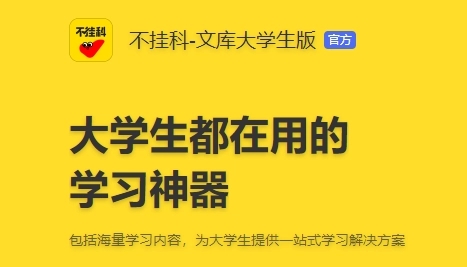 不挂科

不挂科-文库大学生版 官方

大学生都在用的
学习神器

包括海量学习内容，为大学生提供一站式学习解决方案